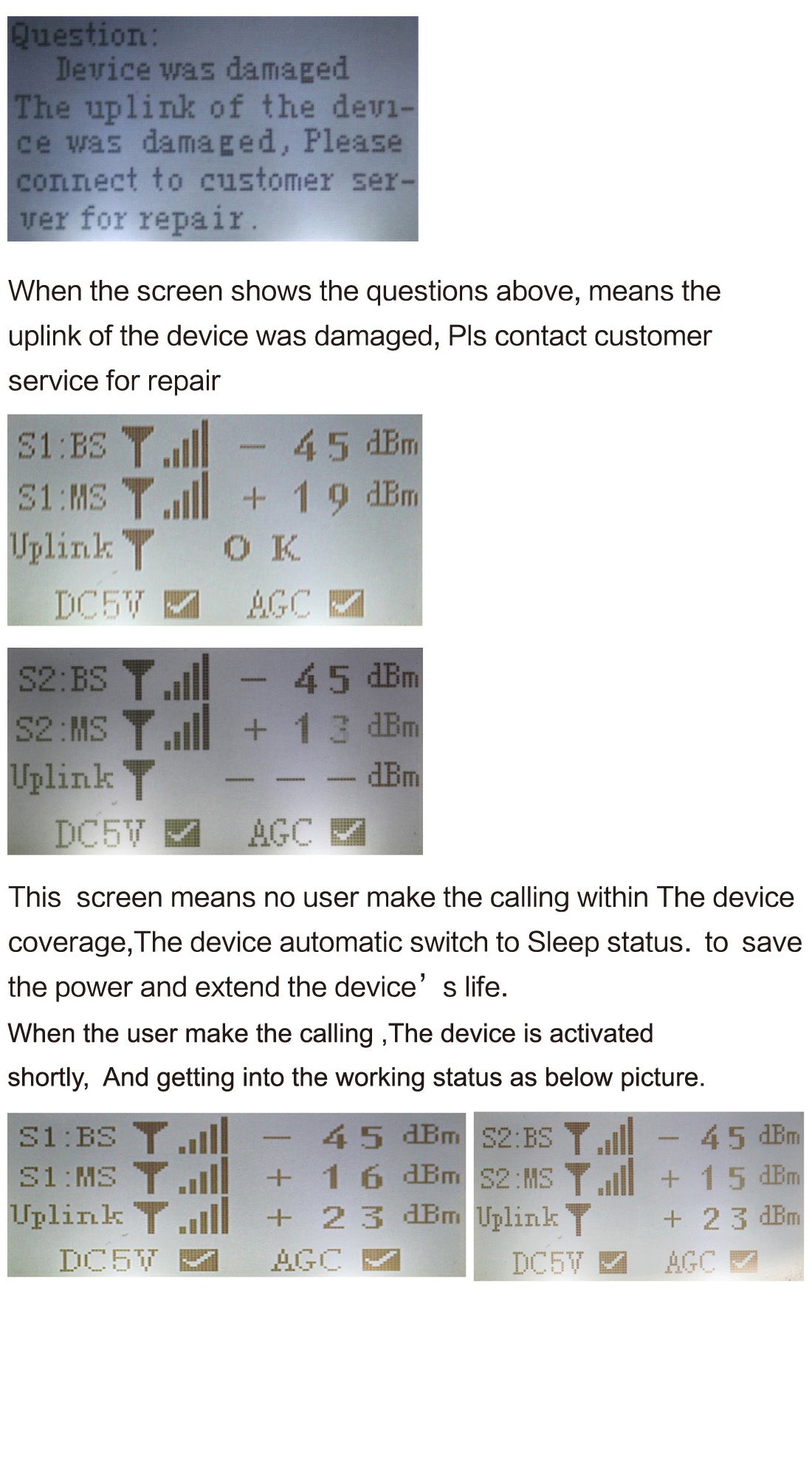 Question:
Device was damaged
The uplink of the device was damaged, Please connect to customer server for repair.

When the screen shows the questions above, means the uplink of the device was damaged, Pls contact customer service for repair

S1:BS − 45 dBm
S1:MS + 19 dBm
Uplink OK
DC5V AGC

S2:BS − 45 dBm
S2:MS + 13 dBm
Uplink − − − dBm
DC5V AGC

This screen means no user make the calling within The device coverage,The device automatic switch to Sleep status. to save the power and extend the device's life.
When the user make the calling ,The device is activated shortly, And getting into the working status as below picture.

S1:BS − 45 dBm
S1:MS + 16 dBm
Uplink + 23 dBm
DC5V AGC

S2:BS − 45 dBm
S2:MS + 15 dBm
Uplink + 23 dBm
DC5V AGC